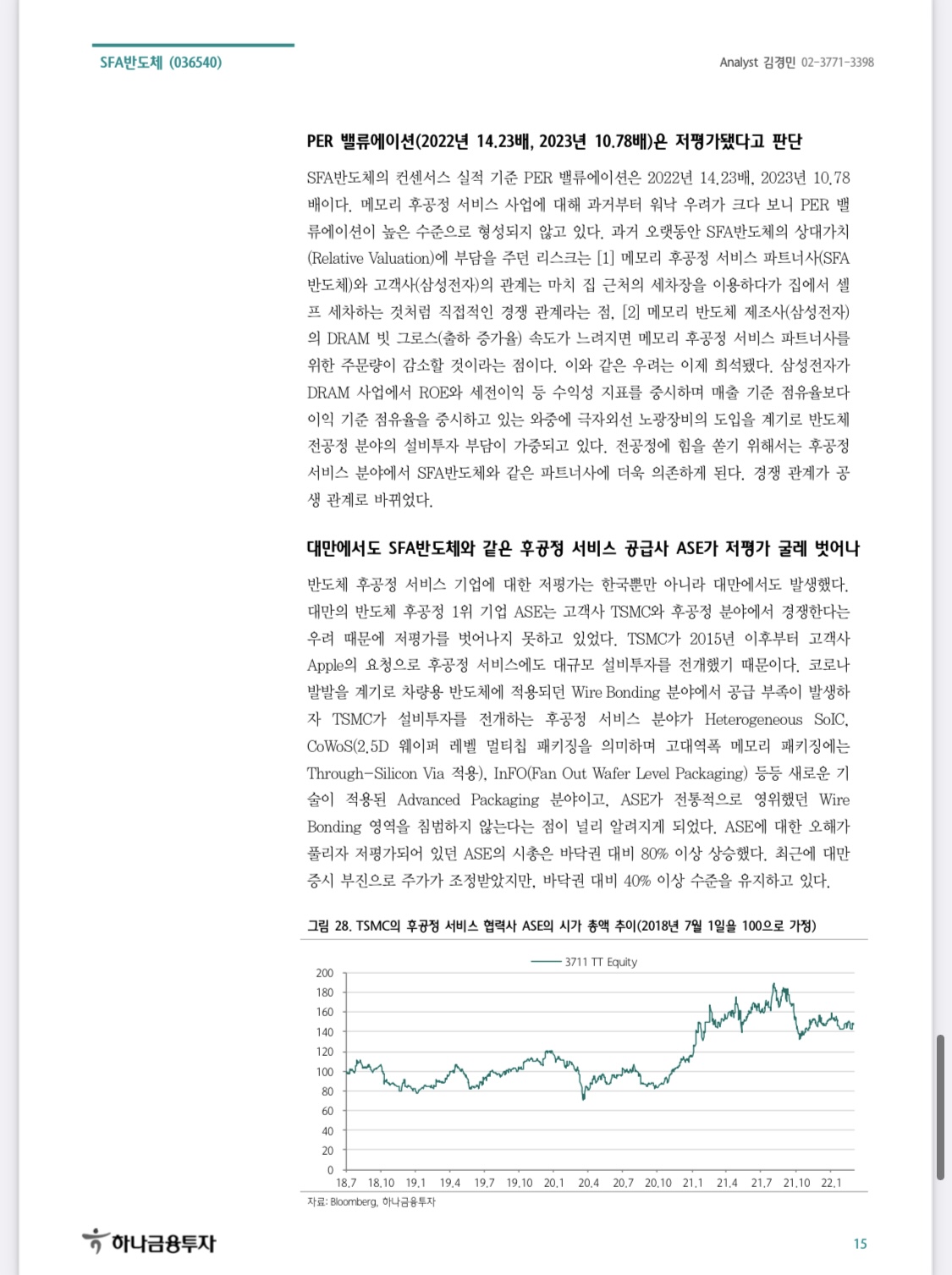 SFA반도체 (036540)

Analyst 김경민 02-3771-3398

PER 밸류에이션(2022년 14.23배, 2023년 10.78배)은 저평가됐다고 판단

SFA반도체의 컨센서스 실적 기준 PER 밸류에이션은 2022년 14.23배, 2023년 10.78배이다. 메모리 후공정 서비스 사업에 대해 과거부터 워낙 우려가 크다 보니 PER 밸류에이션이 높은 수준으로 형성되지 않고 있다. 과거 오랫동안 SFA반도체의 상대가치(Relative Valuation)에 부담을 주던 리스크는 [1] 메모리 후공정 서비스 파트너사(SFA반도체)와 고객사(삼성전자)의 관계는 마치 집 근처의 세차장을 이용하다가 집에서 셀프 세차하는 것처럼 직접적인 경쟁 관계라는 점, [2] 메모리 반도체 제조사(삼성전자)의 DRAM 빗 그로스(출하 증가율) 속도가 느려지면 메모리 후공정 서비스 파트너사를 위한 주문량이 감소할 것이라는 점이다. 이와 같은 우려는 이제 희석됐다. 삼성전자가 DRAM 사업에서 ROE와 세전이익 등 수익성 지표를 중시하며 매출 기준 점유율보다 이익 기준 점유율을 중시하고 있는 와중에 극자외선 노광장비의 도입을 계기로 반도체 전공정 분야의 설비투자 부담이 가중되고 있다. 전공정에 힘을 쏟기 위해서는 후공정 서비스 분야에서 SFA반도체와 같은 파트너사에 더욱 의존하게 된다. 경쟁 관계가 공생 관계로 바뀌었다.

대만에서도 SFA반도체와 같은 후공정 서비스 공급사 ASE가 저평가 굴레 벗어나

반도체 후공정 서비스 기업에 대한 저평가는 한국뿐만 아니라 대만에서도 발생했다. 대만의 반도체 후공정 1위 기업 ASE는 고객사 TSMC와 후공정 분야에서 경쟁한다는 우려 때문에 저평가를 벗어나지 못하고 있었다. TSMC가 2015년 이후부터 고객사 Apple의 요청으로 후공정 서비스에도 대규모 설비투자를 전개했기 때문이다. 코로나 발발을 계기로 차량용 반도체에 적용되던 Wire Bonding 분야에서 공급 부족이 발생하자 TSMC가 설비투자를 전개하는 후공정 서비스 분야가 Heterogeneous SoIC, CoWoS(2.5D 웨이퍼 레벨 멀티칩 패키징을 의미하며 고대역폭 메모리 패키징에는 Through-Silicon Via 적용), InFO(Fan Out Wafer Level Packaging) 등등 새로운 기술이 적용된 Advanced Packaging 분야이고, ASE가 전통적으로 영위했던 Wire Bonding 영역을 침범하지 않는다는 점이 널리 알려지게 되었다. ASE에 대한 오해가 풀리자 저평가되어 있던 ASE의 시총은 바닥권 대비 80% 이상 상승했다. 최근에 대만 증시 부진으로 주가가 조정받았지만, 바닥권 대비 40% 이상 수준을 유지하고 있다.

그림 28. TSMC의 후공정 서비스 협력사 ASE의 시가 총액 추이(2018년 7월 1일을 100으로 가정)

3711 TT Equity

200
180
160
140
120
100
80
60
40
20
0

18.7 18.10 19.1 19.4 19.7 19.10 20.1 20.4 20.7 20.10 21.1 21.4 21.7 21.10 22.1

자료: Bloomberg, 하나금융투자

하나금융투자

15